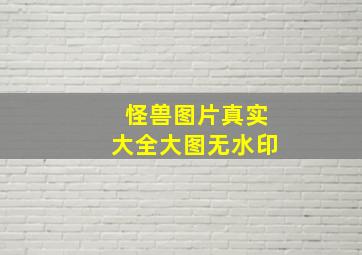 怪兽图片真实
大全大图无水印